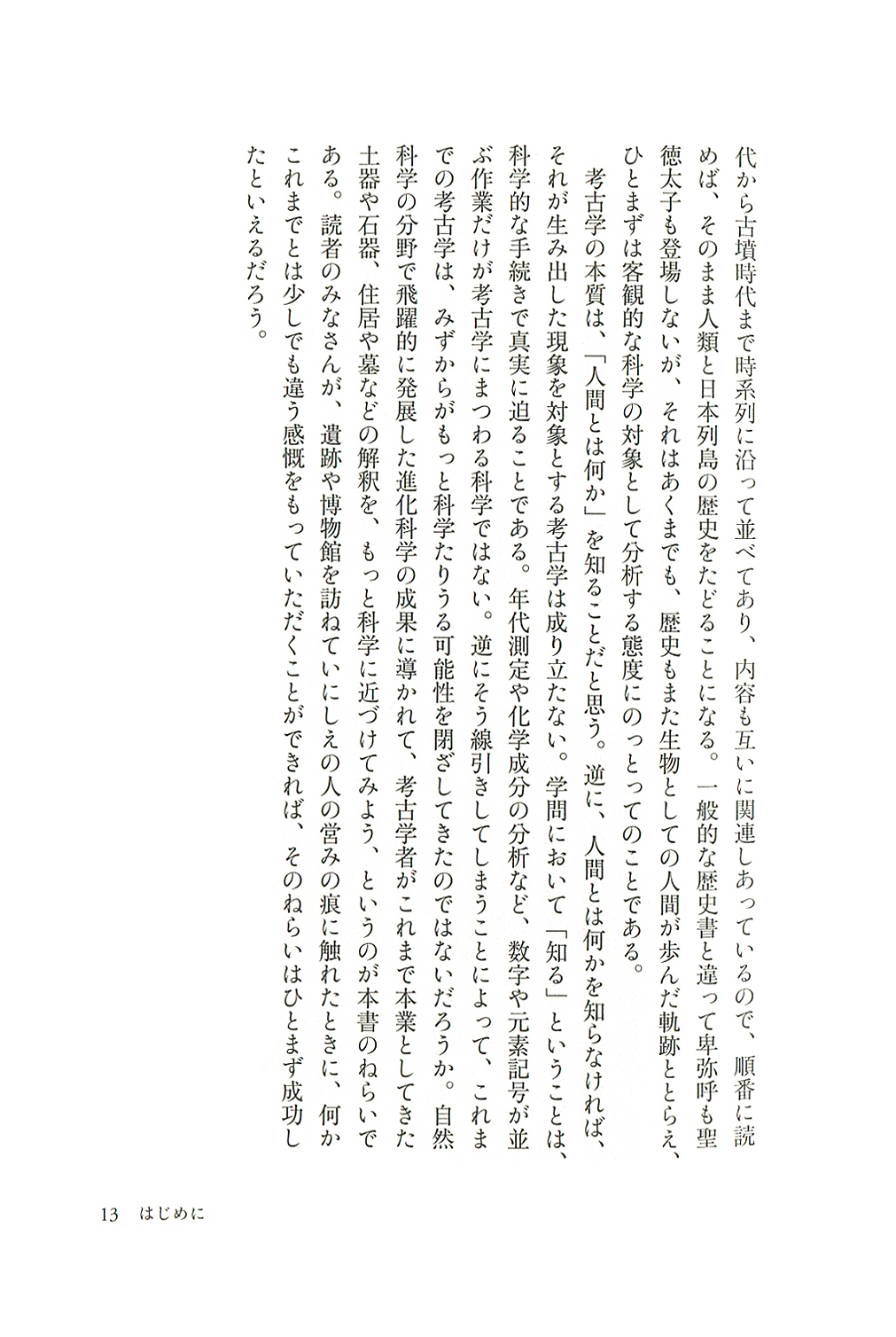 代から古墳時代まで時系列に沿って並べてあり、内容も互いに関連しあっているので、順番に読めば、そのまま人類と日本列島の歴史をたどることになる。一般的な歴史書と違って卑弥呼も聖徳太子も登場しないが、それはあくまでも、歴史もまた生物としての人間が歩んだ軌跡ととらえ、ひとまずは客観的な科学の対象として分析する態度にのっとってのことである。

考古学の本質は、「人間とは何か」を知ることだと思う。逆に、人間とは何かを知らなければ、それが生み出した現象を対象とする考古学は成り立たない。学問において「知る」ということは、科学的な手続きで真実に迫ることである。年代測定や化学成分の分析など、数字や元素記号が並ぶ作業だけが考古学にまつわる科学ではない。逆にそう線引きしてしまうことによって、これまでの考古学は、みずからがもっと科学たりうる可能性を閉ざしてきたのではないだろうか。自然科学の分野で飛躍的に発展した進化科学の成果に導かれて、考古学者がこれまで本業としてきた土器や石器、住居や墓などの解釈を、もっと科学に近づけてみよう、というのが本書のねらいである。読者のみなさんが、遺跡や博物館を訪ねていにしえの人の営みの痕に触れたときに、何かこれまでとは少しでも違う感慨をもっていただくことができれば、そのねらいはひとまず成功したといえるだろう。

13　はじめに